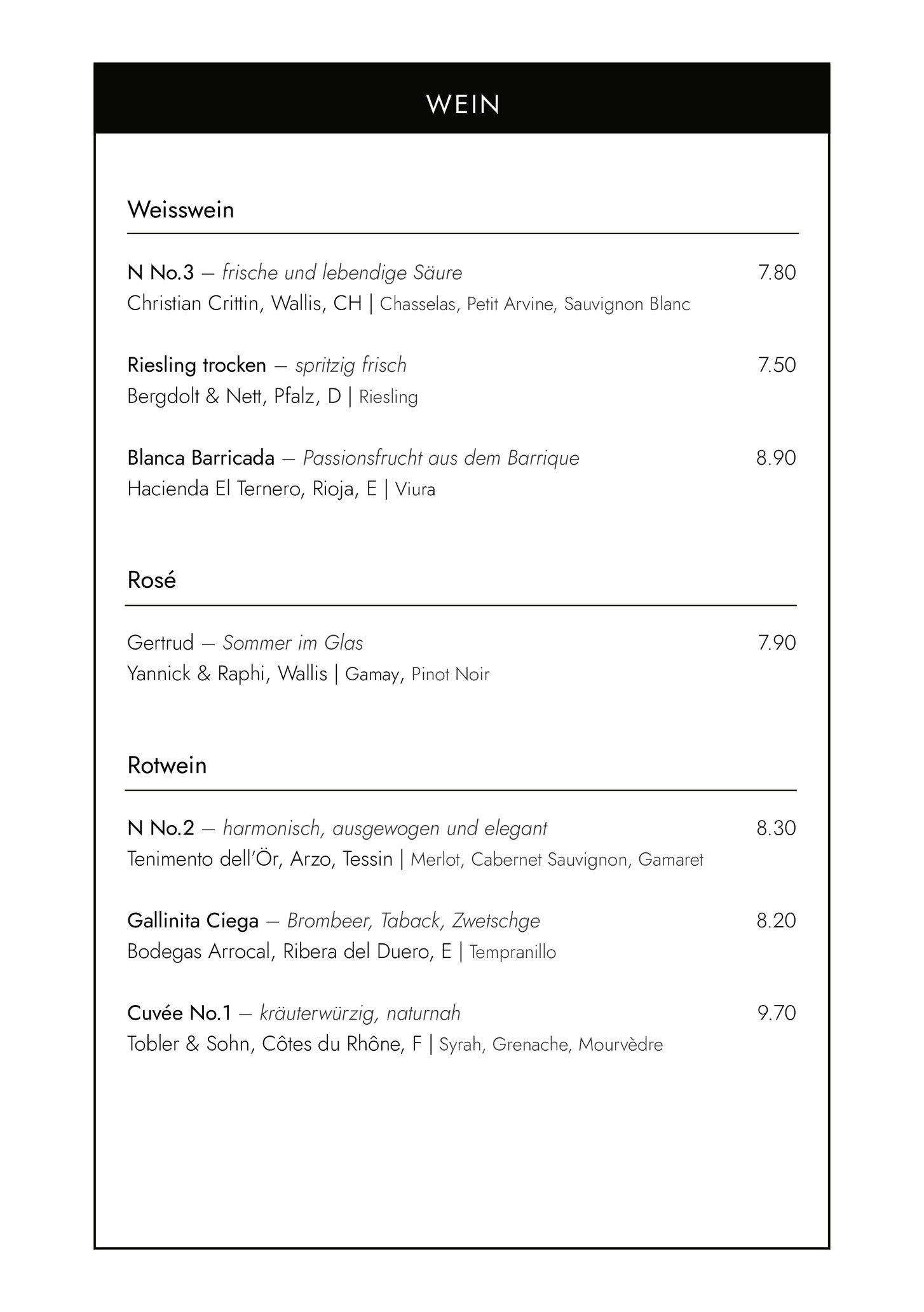 WEIN

Weisswein

N No.3 – frische und lebendige Säure 7.80
Christian Crittin, Wallis, CH | Chasselas, Petit Arvine, Sauvignon Blanc

Riesling trocken – spritzig frisch 7.50
Bergdolt & Nett, Pfalz, D | Riesling

Blanca Barricada – Passionsfrucht aus dem Barrique 8.90
Hacienda El Ternero, Rioja, E | Viura

Rosé

Gertrud – Sommer im Glas 7.90
Yannick & Raphi, Wallis | Gamay, Pinot Noir

Rotwein

N No.2 – harmonisch, ausgewogen und elegant 8.30
Tenimento dell'Ör, Arzo, Tessin | Merlot, Cabernet Sauvignon, Gamaret

Gallinita Ciega – Brombeer, Taback, Zwetschge 8.20
Bodegas Arrocal, Ribera del Duero, E | Tempranillo

Cuvée No.1 – kräuterwürzig, naturnah 9.70
Tobler & Sohn, Côtes du Rhône, F | Syrah, Grenache, Mourvèdre